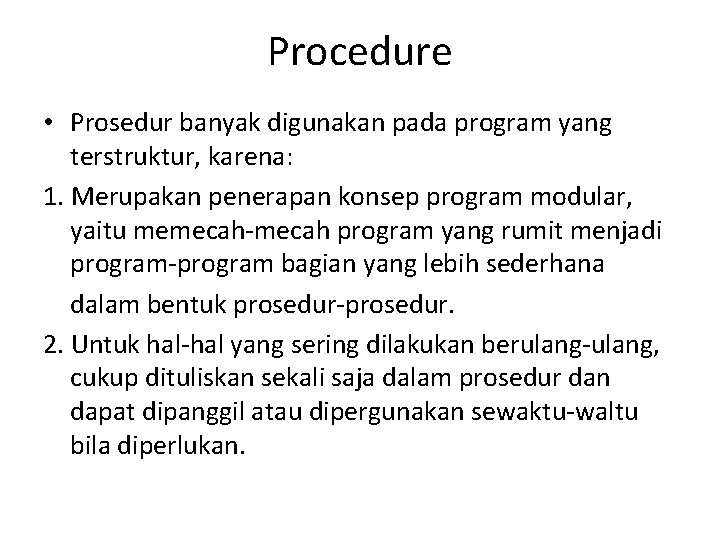 Procedure

• Prosedur banyak digunakan pada program yang terstruktur, karena:

1. Merupakan penerapan konsep program modular, yaitu memecah-mecah program yang rumit menjadi program-program bagian yang lebih sederhana dalam bentuk prosedur-prosedur.

2. Untuk hal-hal yang sering dilakukan berulang-ulang, cukup dituliskan sekali saja dalam prosedur dan dapat dipanggil atau dipergunakan sewaktu-waltu bila diperlukan.